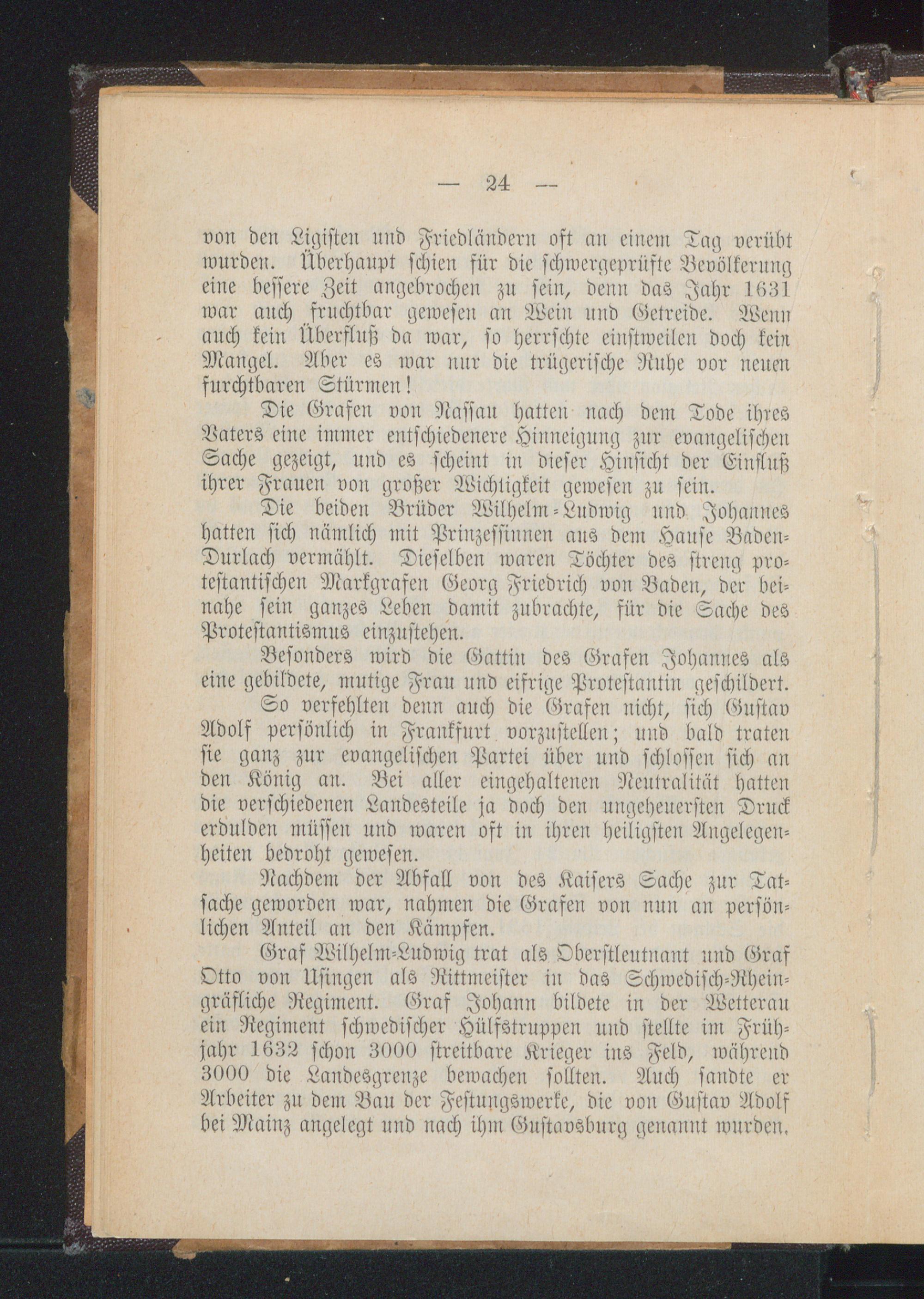 — 24 —

von den Ligisten und Friedländern oft an einem Tag verübt wurden. Überhaupt schien für die schwergeprüfte Bevölkerung eine bessere Zeit angebrochen zu sein, denn das Jahr 1631 war auch fruchtbar gewesen an Wein und Getreide. Wenn auch kein Überfluß da war, so herrschte einstweilen doch kein Mangel. Aber es war nur die trügerische Ruhe vor neuen furchtbaren Stürmen!

Die Grafen von Nassau hatten nach dem Tode ihres Vaters eine immer entschiedenere Hinneigung zur evangelischen Sache gezeigt, und es scheint in dieser Hinsicht der Einfluß ihrer Frauen von großer Wichtigkeit gewesen zu sein.

Die beiden Brüder Wilhelm-Ludwig und Johannes hatten sich nämlich mit Prinzessinnen aus dem Hause Baden-Durlach vermählt. Dieselben waren Töchter des streng protestantischen Markgrafen Georg Friedrich von Baden, der beinahe sein ganzes Leben damit zubrachte, für die Sache des Protestantismus einzustehen.

Besonders wird die Gattin des Grafen Johannes als eine gebildete, mutige Frau und eifrige Protestantin geschildert.

So verfehlten denn auch die Grafen nicht, sich Gustav Adolf persönlich in Frankfurt vorzustellen; und bald traten sie ganz zur evangelischen Partei über und schlossen sich an den König an. Bei aller eingehaltenen Neutralität hatten die verschiedenen Landesteile ja doch den ungeheuersten Druck erdulden müssen und waren oft in ihren heiligsten Angelegenheiten bedroht gewesen.

Nachdem der Abfall von des Kaisers Sache zur Tatsache geworden war, nahmen die Grafen von nun an persönlichen Anteil an den Kämpfen.

Graf Wilhelm-Ludwig trat als Oberstleutnant und Graf Otto von Usingen als Rittmeister in das Schwedisch-Rheingräfliche Regiment. Graf Johann bildete in der Wetterau ein Regiment schwedischer Hülfstruppen und stellte im Frühjahr 1632 schon 3000 streitbare Krieger ins Feld, während 3000 die Landesgrenze bewachen sollten. Auch sandte er Arbeiter zu dem Bau der Festungswerke, die von Gustav Adolf bei Mainz angelegt und nach ihm Gustavsburg genannt wurden.